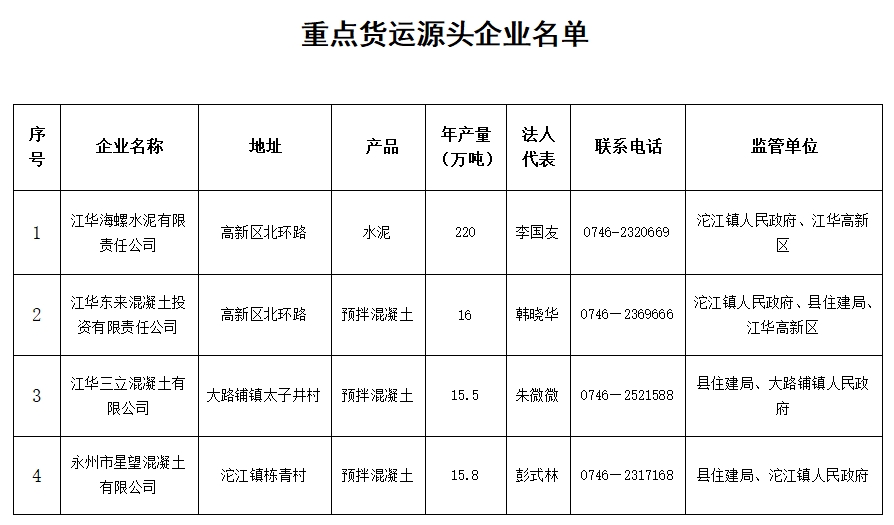 重点货运源头企业名单

| 序号 | 企业名称 | 地址 | 产品 | 年产量（万吨） | 法人代表 | 联系电话 | 监管单位 |
|---|---|---|---|---|---|---|---|
| 1 | 江华海螺水泥有限责任公司 | 高新区北环路 | 水泥 | 220 | 李国友 | 0746-2320669 | 沱江镇人民政府、江华高新区 |
| 2 | 江华东来混凝土投资有限责任公司 | 高新区北环路 | 预拌混凝土 | 16 | 韩晓华 | 0746－2369666 | 沱江镇人民政府、县住建局、江华高新区 |
| 3 | 江华三立混凝土有限公司 | 大路铺镇太子井村 | 预拌混凝土 | 15.5 | 朱微微 | 0746－2521588 | 县住建局、大路铺镇人民政府 |
| 4 | 永州市星望混凝土有限公司 | 沱江镇栋青村 | 预拌混凝土 | 15.8 | 彭式林 | 0746－2317168 | 县住建局、沱江镇人民政府 |